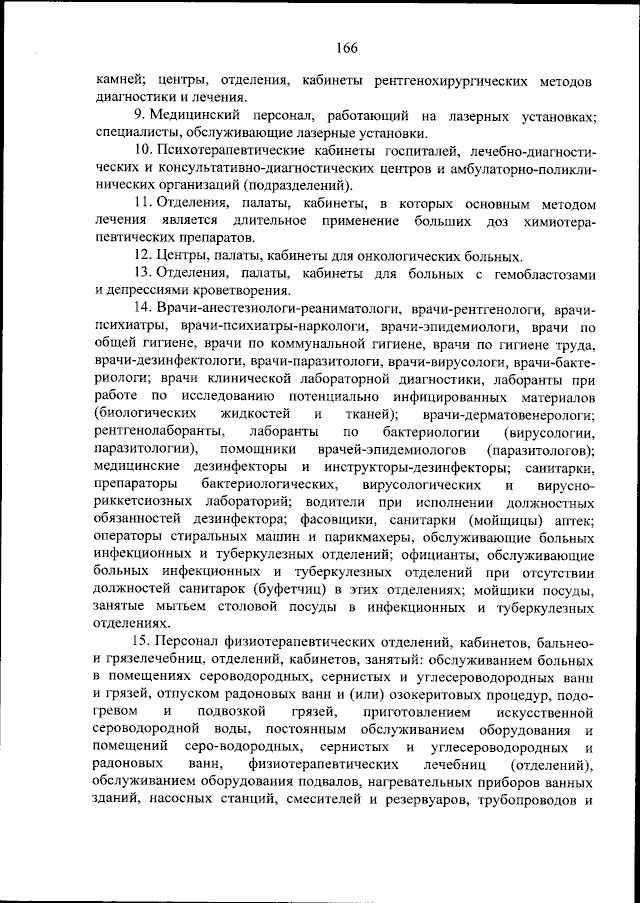 166

камней; центры, отделения, кабинеты рентгенохирургических методов диагностики и лечения.

9. Медицинский персонал, работающий на лазерных установках; специалисты, обслуживающие лазерные установки.

10. Психотерапевтические кабинеты госпиталей, лечебно-диагностических и консультативно-диагностических центров и амбулаторно-поликлинических организаций (подразделений).

11. Отделения, палаты, кабинеты, в которых основным методом лечения является длительное применение больших доз химиотерапевтических препаратов.

12. Центры, палаты, кабинеты для онкологических больных.

13. Отделения, палаты, кабинеты для больных с гемобластозами и депрессиями кроветворения.

14. Врачи-анестезиологи-реаниматологи, врачи-рентгенологи, врачи-психиатры, врачи-психиатры-наркологи, врачи-эпидемиологи, врачи по общей гигиене, врачи по коммунальной гигиене, врачи по гигиене труда, врачи-дезинфектологи, врачи-паразитологи, врачи-вирусологи, врачи-бактериологи; врачи клинической лабораторной диагностики, лаборанты при работе по исследованию потенциально инфицированных материалов (биологических жидкостей и тканей); врачи-дерматовенерологи; рентгенолаборанты, лаборанты по бактериологии (вирусологии, паразитологии), помощники врачей-эпидемиологов (паразитологов); медицинские дезинфекторы и инструкторы-дезинфекторы; санитарки, препараторы бактериологических, вирусологических и вирусно-риккетсиозных лабораторий; водители при исполнении должностных обязанностей дезинфектора; фасовщики, санитарки (мойщицы) аптек; операторы стиральных машин и парикмахеры, обслуживающие больных инфекционных и туберкулезных отделений; официанты, обслуживающие больных инфекционных и туберкулезных отделений при отсутствии должностей санитарок (буфетчиц) в этих отделениях; мойщики посуды, занятые мытьем столовой посуды в инфекционных и туберкулезных отделениях.

15. Персонал физиотерапевтических отделений, кабинетов, бальнео- и грязелечебниц, отделений, кабинетов, занятый: обслуживанием больных в помещениях сероводородных, сернистых и углесероводородных ванн и грязей, отпуском радоновых ванн и (или) озокеритовых процедур, подогревом и подвозкой грязей, приготовлением искусственной сероводородной воды, постоянным обслуживанием оборудования и помещений серо-водородных, сернистых и углесероводородных и радоновых ванн, физиотерапевтических лечебниц (отделений), обслуживанием оборудования подвалов, нагревательных приборов ванных зданий, насосных станций, смесителей и резервуаров, трубопроводов и